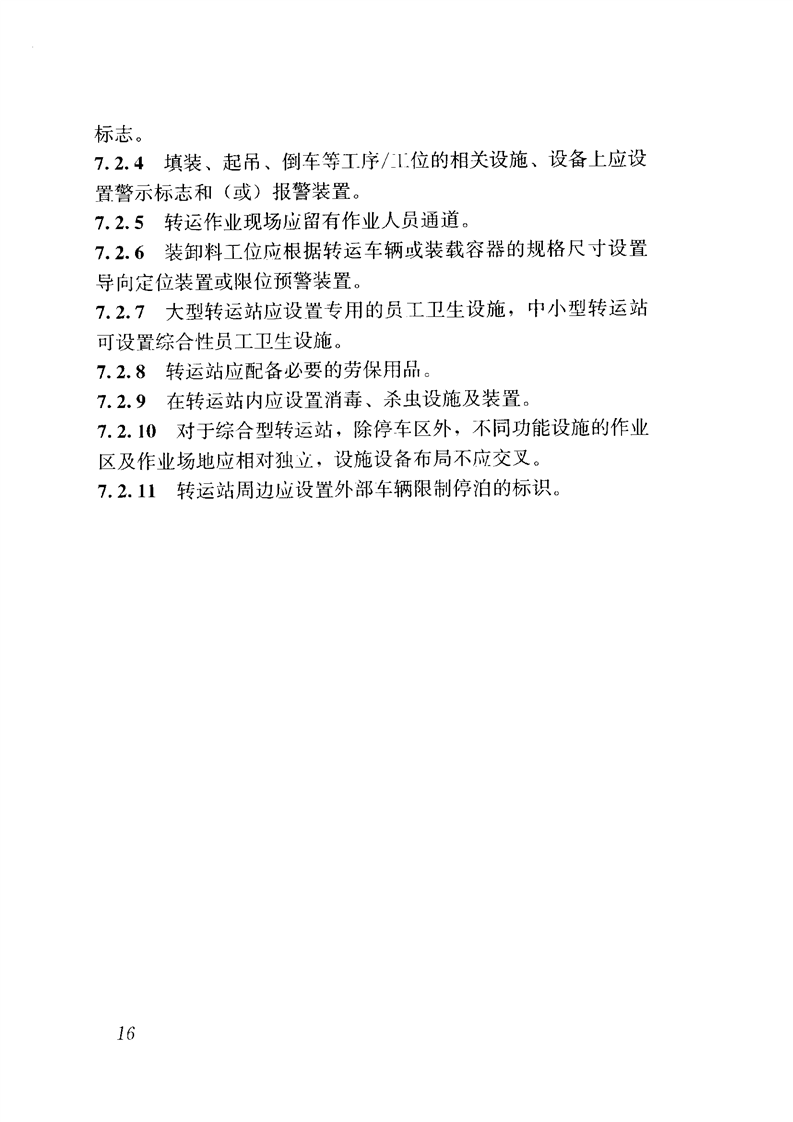 标志。

7.2.4 填装、起吊、倒车等工序/工位的相关设施、设备上应设置警示标志和（或）报警装置。

7.2.5 转运作业现场应留有作业人员通道。

7.2.6 装卸料工位应根据转运车辆或装载容器的规格尺寸设置导向定位装置或限位预警装置。

7.2.7 大型转运站应设置专用的员工卫生设施，中小型转运站可设置综合性员工卫生设施。

7.2.8 转运站应配备必要的劳保用品。

7.2.9 在转运站内应设置消毒、杀虫设施及装置。

7.2.10 对于综合型转运站，除停车区外，不同功能设施的作业区及作业场地应相对独立，设施设备布局不应交叉。

7.2.11 转运站周边应设置外部车辆限制停泊的标识。

16